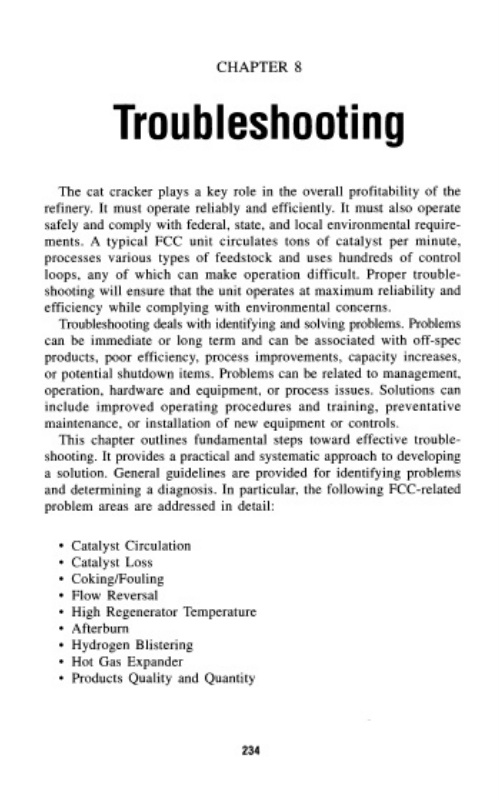 CHAPTER 8

Troubleshooting

The cat cracker plays a key role in the overall profitability of the refinery. It must operate reliably and efficiently. It must also operate safely and comply with federal, state, and local environmental requirements. A typical FCC unit circulates tons of catalyst per minute, processes various types of feedstock and uses hundreds of control loops, any of which can make operation difficult. Proper troubleshooting will ensure that the unit operates at maximum reliability and efficiency while complying with environmental concerns.

Troubleshooting deals with identifying and solving problems. Problems can be immediate or long term and can be associated with off-spec products, poor efficiency, process improvements, capacity increases, or potential shutdown items. Problems can be related to management, operation, hardware and equipment, or process issues. Solutions can include improved operating procedures and training, preventative maintenance, or installation of new equipment or controls.

This chapter outlines fundamental steps toward effective troubleshooting. It provides a practical and systematic approach to developing a solution. General guidelines are provided for identifying problems and determining a diagnosis. In particular, the following FCC-related problem areas are addressed in detail:

• Catalyst Circulation
• Catalyst Loss
• Coking/Fouling
• Flow Reversal
• High Regenerator Temperature
• Afterburn
• Hydrogen Blistering
• Hot Gas Expander
• Products Quality and Quantity

234